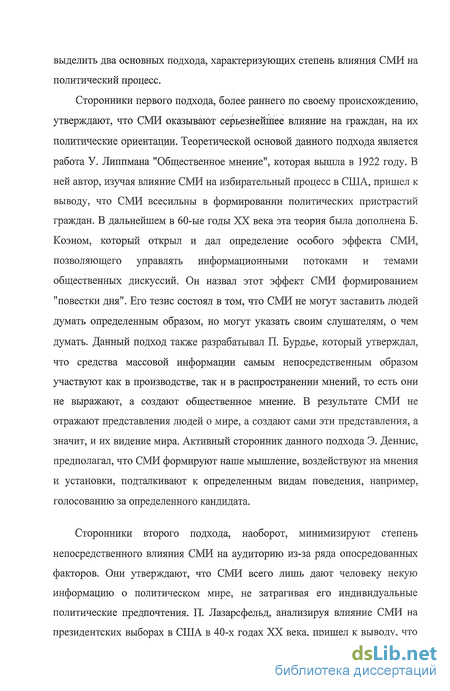 выделить два основных подхода, характеризующих степень влияния СМИ на политический процесс.

Сторонники первого подхода, более раннего по своему происхождению, утверждают, что СМИ оказывают серьезнейшее влияние на граждан, на их политические ориентации. Теоретической основой данного подхода является работа У. Липпмана "Общественное мнение", которая вышла в 1922 году. В ней автор, изучая влияние СМИ на избирательный процесс в США, пришел к выводу, что СМИ всесильны в формировании политических пристрастий граждан. В дальнейшем в 60-ые годы XX века эта теория была дополнена Б. Коэном, который открыл и дал определение особого эффекта СМИ, позволяющего управлять информационными потоками и темами общественных дискуссий. Он назвал этот эффект СМИ формированием "повестки дня". Его тезис состоял в том, что СМИ не могут заставить людей думать определенным образом, но могут указать своим слушателям, о чем думать. Данный подход также разрабатывал П. Бурдье, который утверждал, что средства массовой информации самым непосредственным образом участвуют как в производстве, так и в распространении мнений, то есть они не выражают, а создают общественное мнение. В результате СМИ не отражают представления людей о мире, а создают сами эти представления, а значит, и их видение мира. Активный сторонник данного подхода Э. Деннис, предполагал, что СМИ формируют наше мышление, воздействуют на мнения и установки, подталкивают к определенным видам поведения, например, голосованию за определенного кандидата.

Сторонники второго подхода, наоборот, минимизируют степень непосредственного влияния СМИ на аудиторию из-за ряда опосредованных факторов. Они утверждают, что СМИ всего лишь дают человеку некую информацию о политическом мире, не затрагивая его индивидуальные политические предпочтения. П. Лазарсфельд, анализируя влияние СМИ на президентских выборах в США в 40-х годах XX века, пришел к выводу, что

dsLib.net
библиотека диссертаций